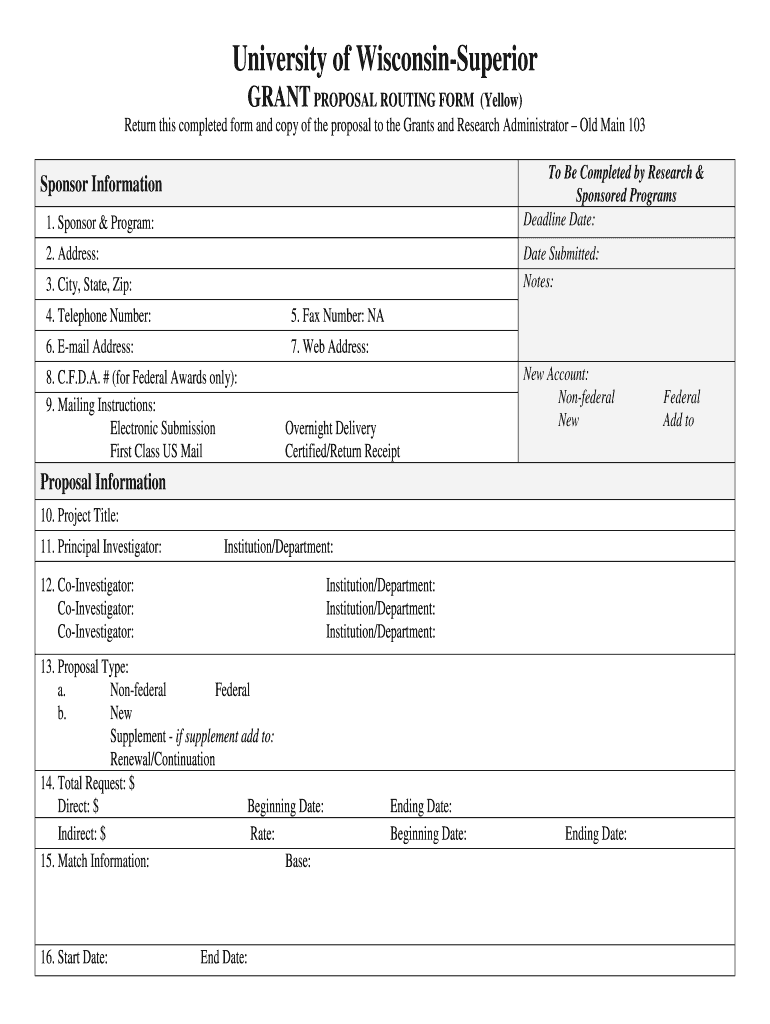 University of Wisconsin-Superior

GRANT PROPOSAL ROUTING FORM (Yellow)

Return this completed form and copy of the proposal to the Grants and Research Administrator – Old Main 103

Sponsor Information

1. Sponsor & Program:

2. Address:

3. City, State, Zip:

4. Telephone Number: 5. Fax Number: NA

6. E-mail Address: 7. Web Address:

8. C.F.D.A. # (for Federal Awards only):

9. Mailing Instructions:
Electronic Submission Overnight Delivery
First Class US Mail Certified/Return Receipt

To Be Completed by Research & Sponsored Programs

Deadline Date:

Date Submitted:

Notes:

New Account:
Non-federal Federal
New Add to

Proposal Information

10. Project Title:

11. Principal Investigator: Institution/Department:

12. Co-Investigator: Institution/Department:
Co-Investigator: Institution/Department:
Co-Investigator: Institution/Department:

13. Proposal Type:
a. Non-federal Federal
b. New
Supplement - if supplement add to:
Renewal/Continuation

14. Total Request: $
Direct: $ Beginning Date: Ending Date:
Indirect: $ Rate: Beginning Date: Ending Date:

15. Match Information: Base:

16. Start Date: End Date: